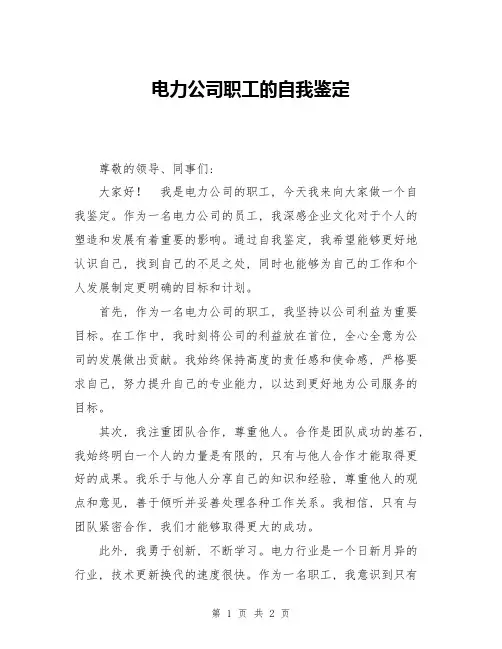 电力公司职工的自我鉴定

尊敬的领导、同事们：

大家好！　我是电力公司的职工，今天我来向大家做一个自我鉴定。作为一名电力公司的员工，我深感企业文化对于个人的塑造和发展有着重要的影响。通过自我鉴定，我希望能够更好地认识自己，找到自己的不足之处，同时也能够为自己的工作和个人发展制定更明确的目标和计划。

首先，作为一名电力公司的职工，我坚持以公司利益为重要目标。在工作中，我时刻将公司的利益放在首位，全心全意为公司的发展做出贡献。我始终保持高度的责任感和使命感，严格要求自己，努力提升自己的专业能力，以达到更好地为公司服务的目标。

其次，我注重团队合作，尊重他人。合作是团队成功的基石，我始终明白一个人的力量是有限的，只有与他人合作才能取得更好的成果。我乐于与他人分享自己的知识和经验，尊重他人的观点和意见，善于倾听并妥善处理各种工作关系。我相信，只有与团队紧密合作，我们才能够取得更大的成功。

此外，我勇于创新，不断学习。电力行业是一个日新月异的行业，技术更新换代的速度很快。作为一名职工，我意识到只有

第 1 页 共 2 页